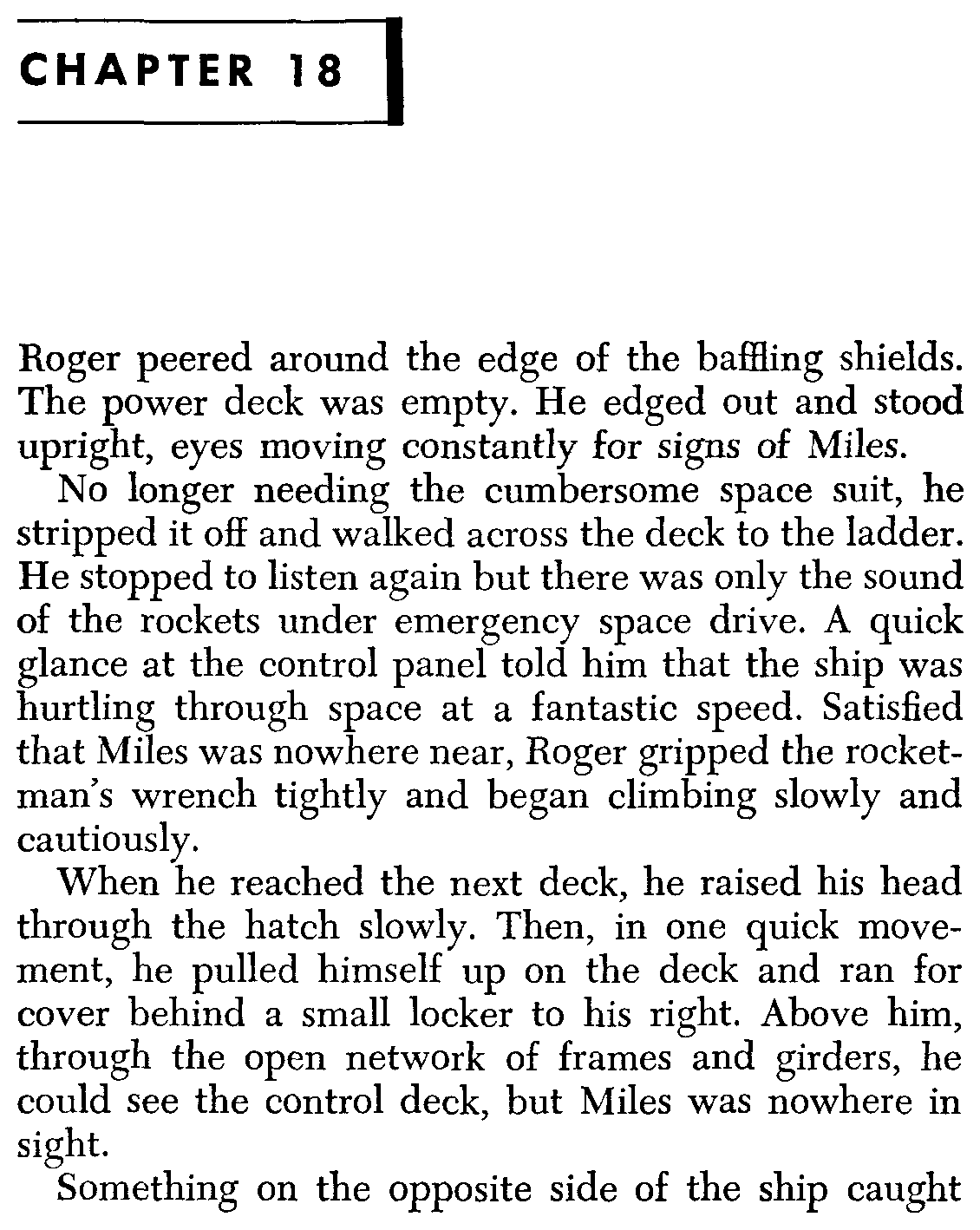 CHAPTER 18

Roger peered around the edge of the baffling shields. The power deck was empty. He edged out and stood upright, eyes moving constantly for signs of Miles.

No longer needing the cumbersome space suit, he stripped it off and walked across the deck to the ladder. He stopped to listen again but there was only the sound of the rockets under emergency space drive. A quick glance at the control panel told him that the ship was hurtling through space at a fantastic speed. Satisfied that Miles was nowhere near, Roger gripped the rocketman's wrench tightly and began climbing slowly and cautiously.

When he reached the next deck, he raised his head through the hatch slowly. Then, in one quick movement, he pulled himself up on the deck and ran for cover behind a small locker to his right. Above him, through the open network of frames and girders, he could see the control deck, but Miles was nowhere in sight.

Something on the opposite side of the ship caught